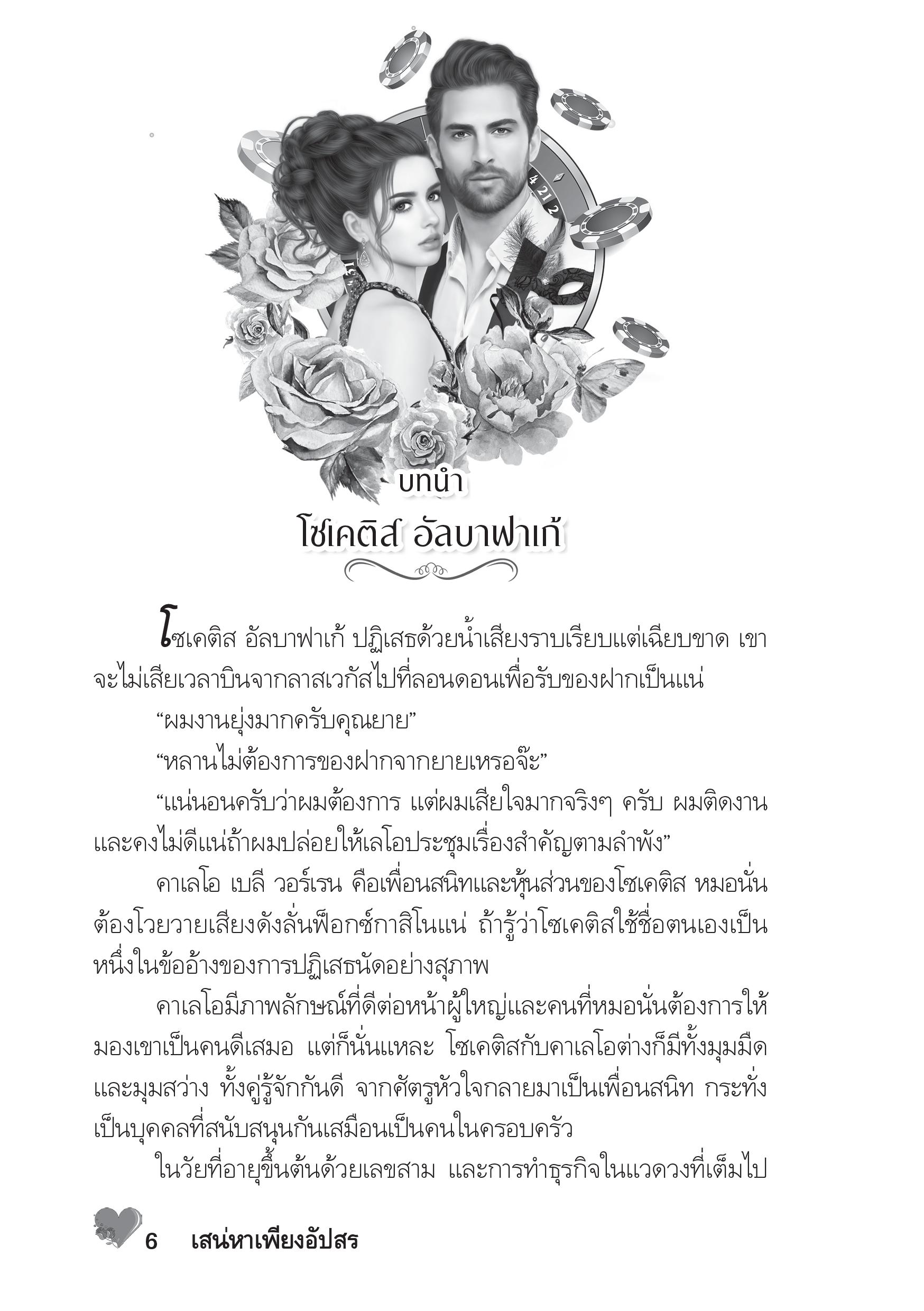 บทนำ
โซเคติส อัลบาฟาเก้

โซเคติส อัลบาฟาเก้ ปฏิเสธด้วยน้ำเสียงราบเรียบแต่เฉียบขาด เขาจะไม่เสียเวลาบินจากลาสเวกัสไปที่ลอนดอนเพื่อรับของฝากเป็นแน่

“ผมงานยุ่งมากครับคุณยาย”

“หลานไม่ต้องการของฝากจากยายเหรอจ๊ะ”

“แน่นอนครับว่าผมต้องการ แต่ผมเสียใจมากจริงๆ ครับ ผมติดงานและคงไม่ดีแน่ถ้าผมปล่อยให้เลโอประชุมเรื่องสำคัญตามลำพัง”

คาเลโอ เบลี วอร์เรน คือเพื่อนสนิทและหุ้นส่วนของโซเคติส หมอนั่นต้องโวยวายเสียงดังลั่นฟ็อกซ์กาสิโนแน่ ถ้ารู้ว่าโซเคติสใช้ชื่อตนเองเป็นหนึ่งในข้ออ้างของการปฏิเสธนัดอย่างสุภาพ

คาเลโอมีภาพลักษณ์ที่ดีต่อหน้าผู้ใหญ่และคนที่หมอนั่นต้องการให้มองเขาเป็นคนดีเสมอ แต่ก็นั่นแหละ โซเคติสกับคาเลโอต่างก็มีทั้งมุมมืดและมุมสว่าง ทั้งคู่รู้จักกันดี จากศัตรูหัวใจกลายมาเป็นเพื่อนสนิท กระทั่งเป็นบุคคลที่สนับสนุนกันเสมือนเป็นคนในครอบครัว

ในวัยที่อายุขึ้นต้นด้วยเลขสาม และการทำธุรกิจในแวดวงที่เต็มไป

6 เสน่หาเพียงอัปสร